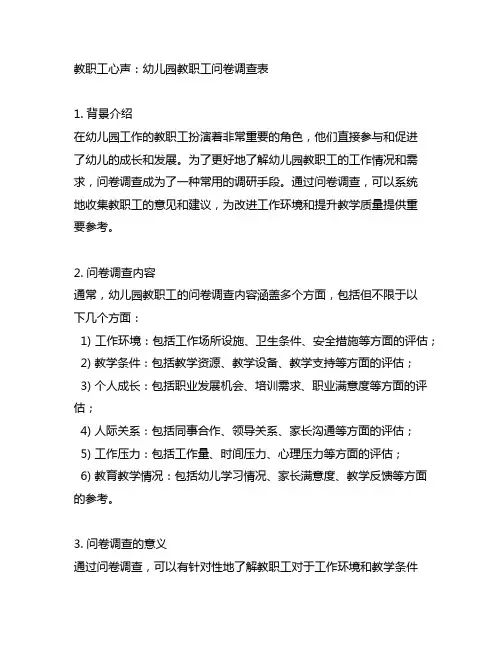 教职工心声：幼儿园教职工问卷调查表

1. 背景介绍
在幼儿园工作的教职工扮演着非常重要的角色，他们直接参与和促进了幼儿的成长和发展。为了更好地了解幼儿园教职工的工作情况和需求，问卷调查成为了一种常用的调研手段。通过问卷调查，可以系统地收集教职工的意见和建议，为改进工作环境和提升教学质量提供重要参考。

2. 问卷调查内容
通常，幼儿园教职工的问卷调查内容涵盖多个方面，包括但不限于以下几个方面：
1) 工作环境：包括工作场所设施、卫生条件、安全措施等方面的评估；
2) 教学条件：包括教学资源、教学设备、教学支持等方面的评估；
3) 个人成长：包括职业发展机会、培训需求、职业满意度等方面的评估；
4) 人际关系：包括同事合作、领导关系、家长沟通等方面的评估；
5) 工作压力：包括工作量、时间压力、心理压力等方面的评估；
6) 教育教学情况：包括幼儿学习情况、家长满意度、教学反馈等方面的参考。

3. 问卷调查的意义
通过问卷调查，可以有针对性地了解教职工对于工作环境和教学条件